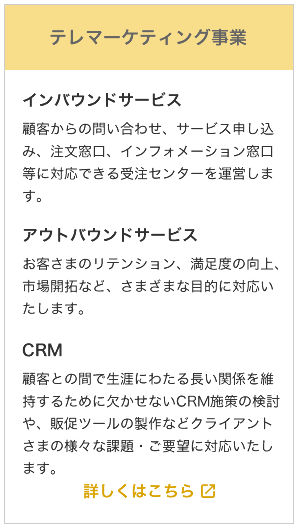 テレマーケティング事業

インバウンドサービス

顧客からの問い合わせ、サービス申し込み、注文窓口、インフォメーション窓口等に対応できる受注センターを運営します。

アウトバウンドサービス

お客さまのリテンション、満足度の向上、市場開拓など、さまざまな目的に対応いたします。

CRM

顧客との間で生涯にわたる長い関係を維持するために欠かせないCRM施策の検討や、販促ツールの製作などクライアントさまの様々な課題・ご要望に対応いたします。

詳しくはこちら